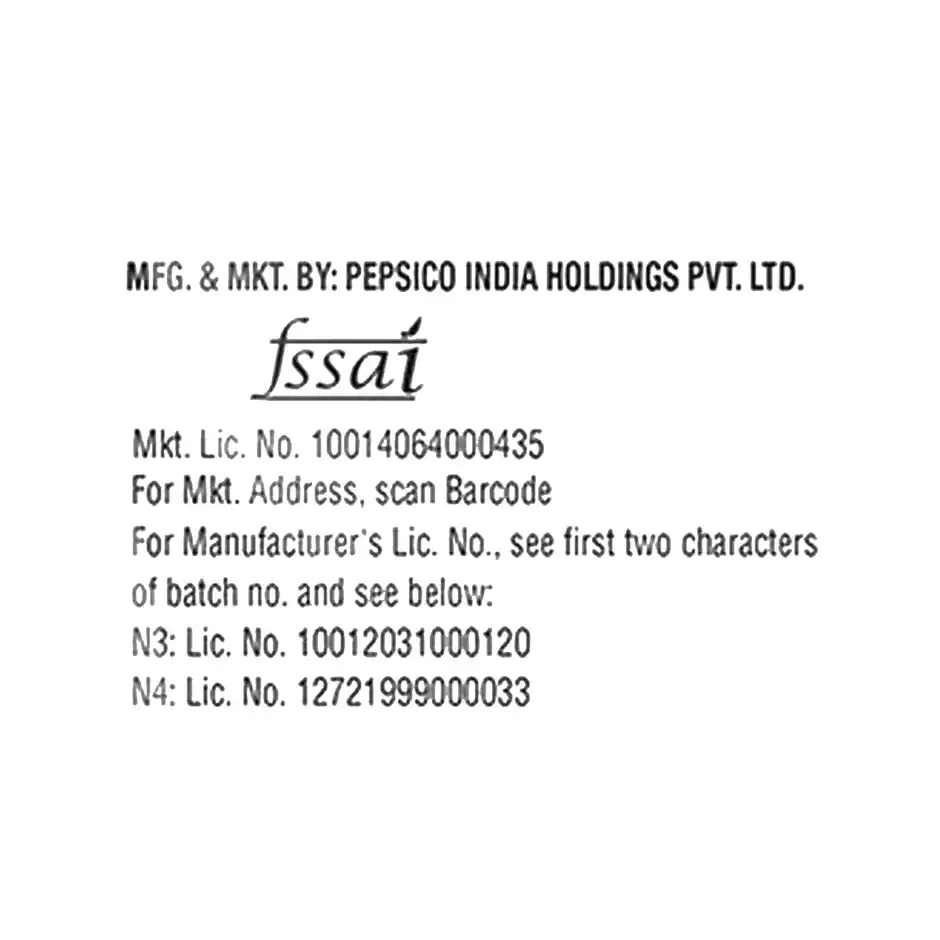 MFG. & MKT. BY: PEPSICO INDIA HOLDINGS PVT. LTD.

fssai

Mkt. Lic. No. 10014064000435
For Mkt. Address, scan Barcode
For Manufacturer's Lic. No., see first two characters of batch no. and see below:
N3: Lic. No. 10012031000120
N4: Lic. No. 12721999000033